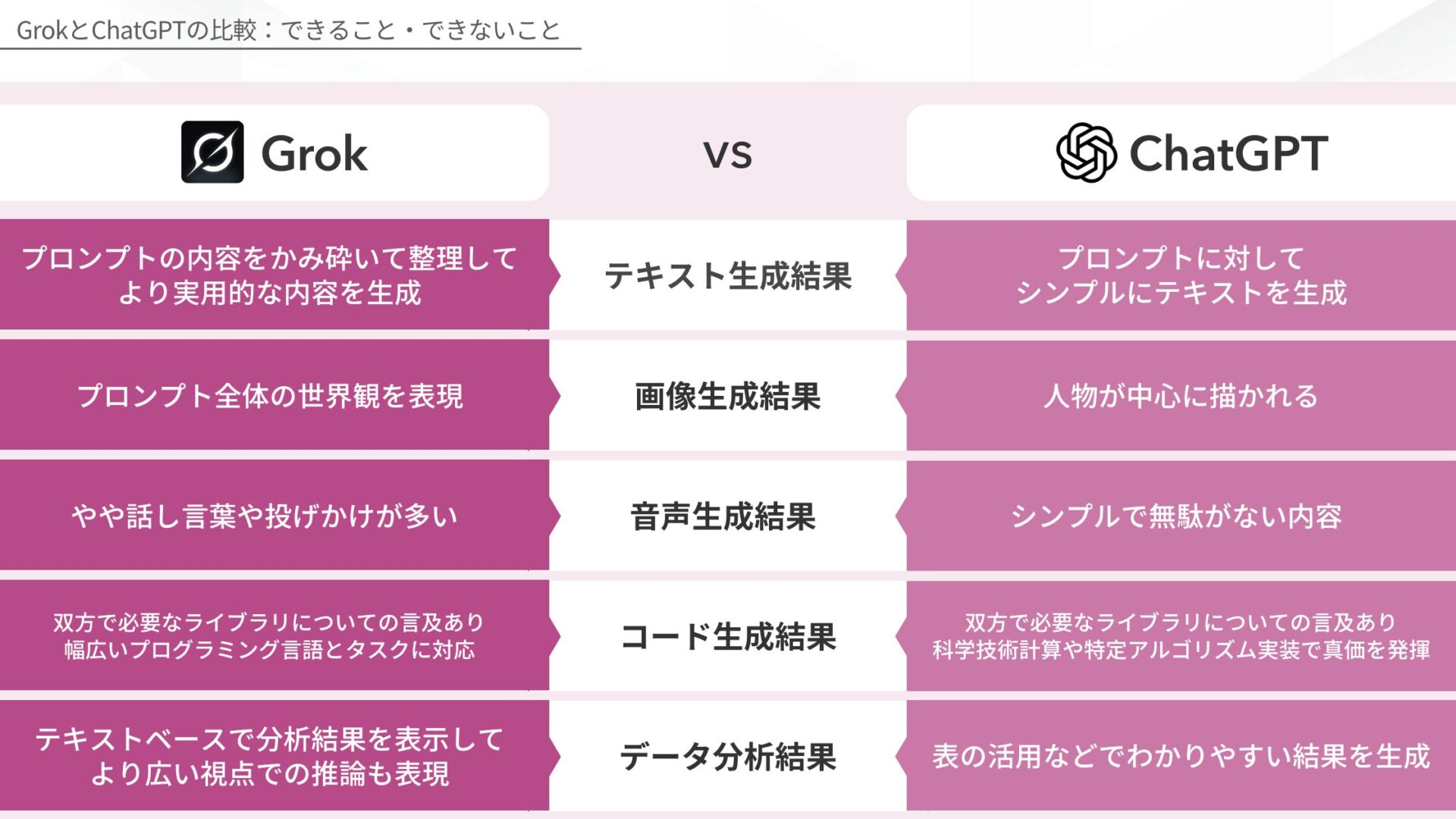 GrokとChatGPTの比較：できること・できないこと

| Grok | vs | ChatGPT |
|---|---|---|
| プロンプトの内容をかみ砕いて整理してより実用的な内容を生成 | テキスト生成結果 | プロンプトに対してシンプルにテキストを生成 |
| プロンプト全体の世界観を表現 | 画像生成結果 | 人物が中心に描かれる |
| やや話し言葉や投げかけが多い | 音声生成結果 | シンプルで無駄がない内容 |
| 双方で必要なライブラリについての言及あり 幅広いプログラミング言語とタスクに対応 | コード生成結果 | 双方で必要なライブラリについての言及あり 科学技術計算や特定アルゴリズム実装で真価を発揮 |
| テキストベースで分析結果を表示してより広い視点での推論も表現 | データ分析結果 | 表の活用などでわかりやすい結果を生成 |